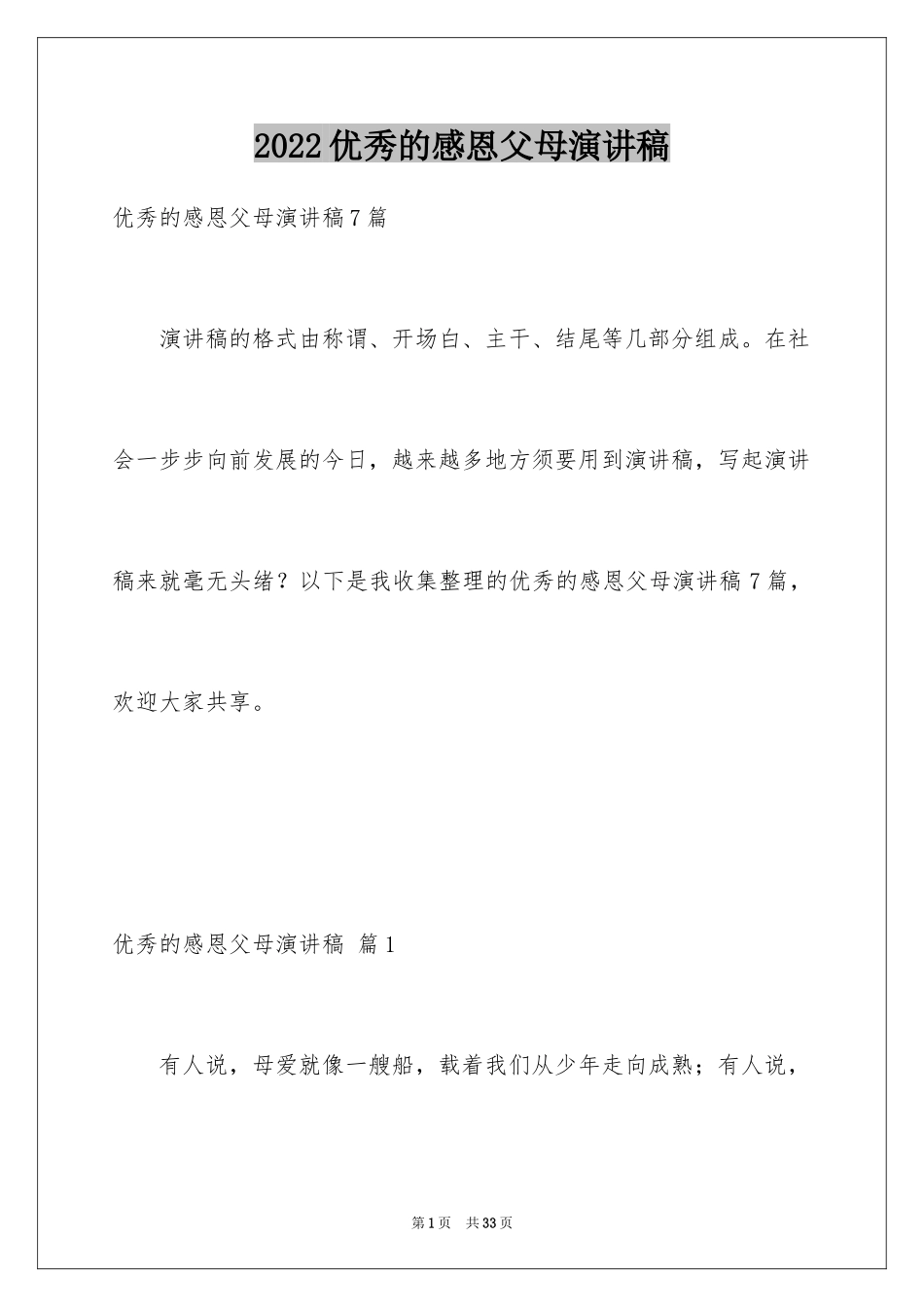 2022优秀的感恩父母演讲稿

优秀的感恩父母演讲稿7篇

演讲稿的格式由称谓、开场白、主干、结尾等几部分组成。在社会一步步向前发展的今日，越来越多地方须要用到演讲稿，写起演讲稿来就毫无头绪？以下是我收集整理的优秀的感恩父母演讲稿7篇，欢迎大家共享。

优秀的感恩父母演讲稿 篇1

有人说，母爱就像一艘船，载着我们从少年走向成熟；有人说，

第1页 共33页